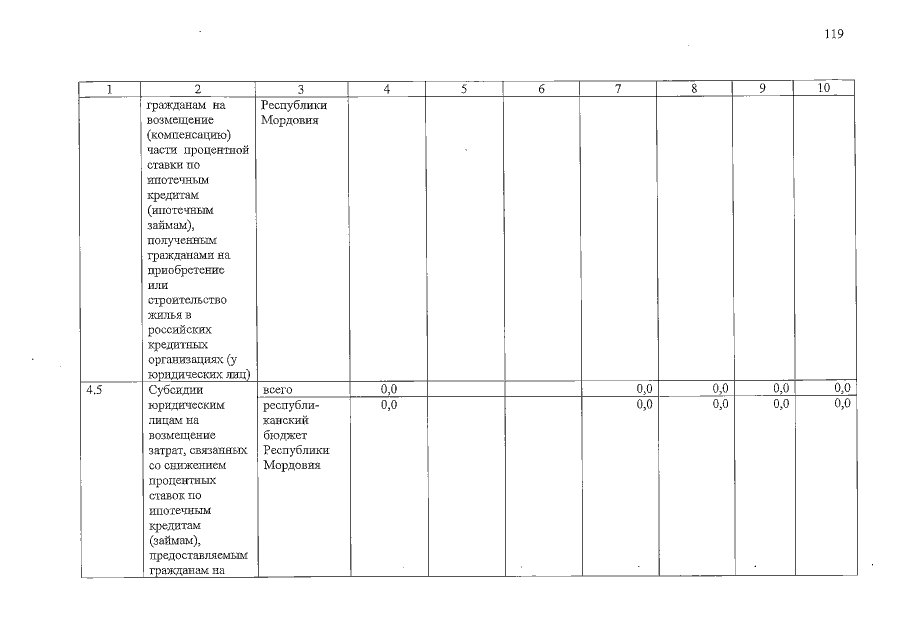 119

| 1 | 2 | 3 | 4 | 5 | 6 | 7 | 8 | 9 | 10 |
|---|---|---|---|---|---|---|---|---|---|
|  | гражданам на возмещение (компенсацию) части процентной ставки по ипотечным кредитам (ипотечным займам), полученным гражданами на приобретение или строительство жилья в российских кредитных организациях (у юридических лиц) | Республики Мордовия |  |  |  |  |  |  |  |
| 4.5 | Субсидии юридическим лицам на возмещение затрат, связанных со снижением процентных ставок по ипотечным кредитам (займам), предоставляемым гражданам на | всего | 0,0 |  |  | 0,0 | 0,0 | 0,0 | 0,0 |
|  |  | республиканский бюджет Республики Мордовия | 0,0 |  |  | 0,0 | 0,0 | 0,0 | 0,0 |